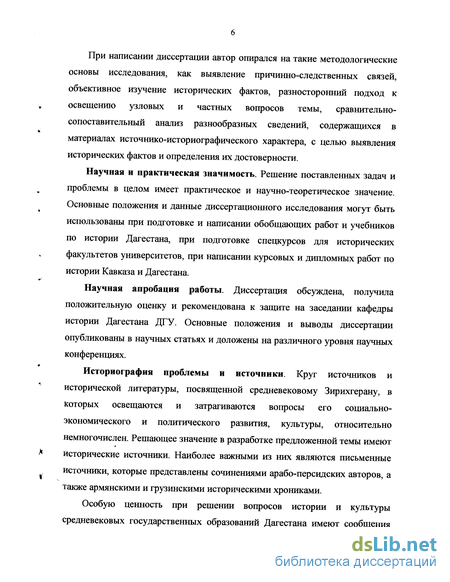 6

При написании диссертации автор опирался на такие методологические основы исследования, как выявление причинно-следственных связей, объективное изучение исторических фактов, разносторонний подход к освещению узловых и частных вопросов темы, сравнительно-сопоставительный анализ разнообразных сведений, содержащихся в материалах источнико-историографического характера, с целью выявления исторических фактов и определения их достоверности.

Научная и практическая значимость. Решение поставленных задач и проблемы в целом имеет практическое и научно-теоретическое значение. Основные положения и данные диссертационного исследования могут быть использованы при подготовке и написании обобщающих работ и учебников по истории Дагестана, при подготовке спецкурсов для исторических факультетов университетов, при написании курсовых и дипломных работ по истории Кавказа и Дагестана.

Научная апробация работы. Диссертация обсуждена, получила положительную оценку и рекомендована к защите на заседании кафедры истории Дагестана ДГУ. Основные положения и выводы диссертации опубликованы в научных статьях и доложены на различного уровня научных конференциях.

Историография проблемы и источники. Круг источников и исторической литературы, посвященной средневековому Зирихгерану, в которых освещаются и затрагиваются вопросы его социально-экономического и политического развития, культуры, относительно немногочислен. Решающее значение в разработке предложенной темы имеют исторические источники. Наиболее важными из них являются письменные источники, которые представлены сочинениями арабо-персидских авторов, а также армянскими и грузинскими историческими хрониками.

Особую ценность при решении вопросов истории и культуры средневековых государственных образований Дагестана имеют сообщения

dsLib.net
библиотека диссертаций